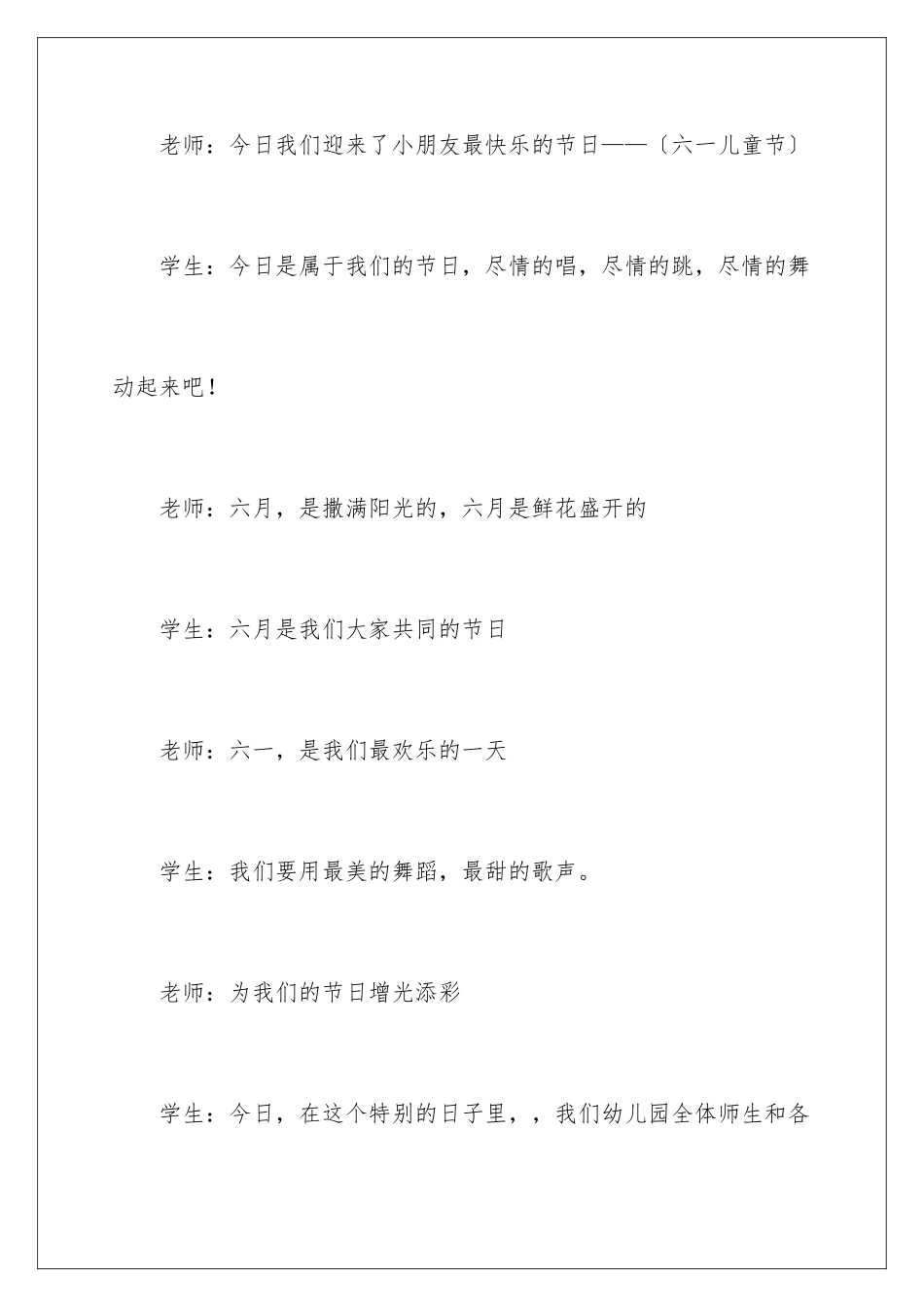 老师：今日我们迎来了小朋友最快乐的节日——〔六一儿童节〕

学生：今日是属于我们的节日，尽情的唱，尽情的跳，尽情的舞动起来吧！

老师：六月，是撒满阳光的，六月是鲜花盛开的

学生：六月是我们大家共同的节日

老师：六一，是我们最欢乐的一天

学生：我们要用最美的舞蹈，最甜的歌声。

老师：为我们的节日增光添彩

学生：今日，在这个特别的日子里，，我们幼儿园全体师生和各